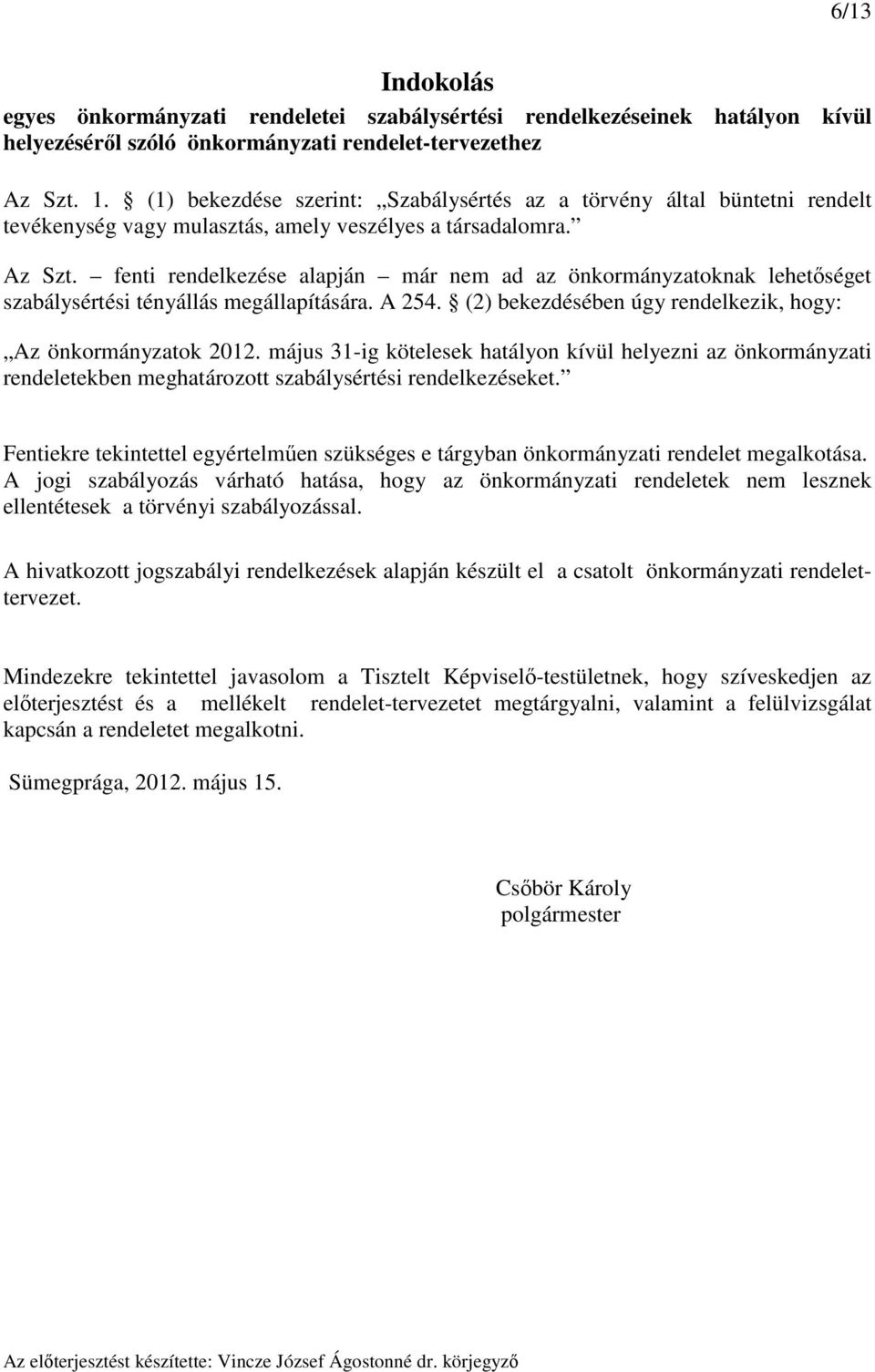 6/13

Indokolás

egyes önkormányzati rendeletei szabálysértési rendelkezéseinek hatályon kívül helyezéséről szóló önkormányzati rendelet-tervezethez

Az Szt. 1. § (1) bekezdése szerint: „Szabálysértés az a törvény által büntetni rendelt tevékenység vagy mulasztás, amely veszélyes a társadalomra.”

Az Szt. – fenti rendelkezése alapján – már nem ad az önkormányzatoknak lehetőséget szabálysértési tényállás megállapítására. A 254. § (2) bekezdésében úgy rendelkezik, hogy: „Az önkormányzatok 2012. május 31-ig kötelesek hatályon kívül helyezni az önkormányzati rendeletekben meghatározott szabálysértési rendelkezéseket.”

Fentiekre tekintettel egyértelműen szükséges e tárgyban önkormányzati rendelet megalkotása. A jogi szabályozás várható hatása, hogy az önkormányzati rendeletek nem lesznek ellentétesek a törvényi szabályozással.

A hivatkozott jogszabályi rendelkezések alapján készült el a csatolt önkormányzati rendelet-tervezet.

Mindezekre tekintettel javasolom a Tisztelt Képviselő-testületnek, hogy szíveskedjen az előterjesztést és a mellékelt rendelet-tervezetet megtárgyalni, valamint a felülvizsgálat kapcsán a rendeletet megalkotni.

Sümegprága, 2012. május 15.

Csőbör Károly
polgármester

Az előterjesztést készítette: Vincze József Ágostonné dr. körjegyző